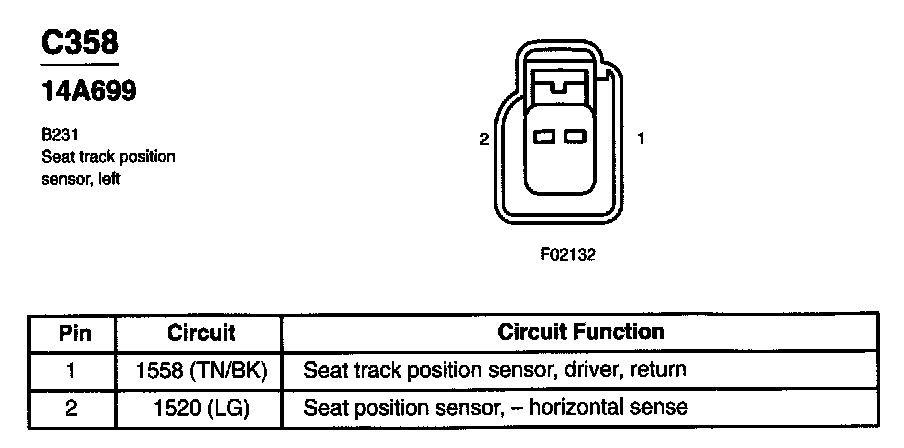 C358

14A699

B231
Seat track position sensor, left

2

1

F02132

| Pin | Circuit | Circuit Function |
|---|---|---|
| 1 | 1558 (TN/BK) | Seat track position sensor, driver, return |
| 2 | 1520 (LG) | Seat position sensor, – horizontal sense |